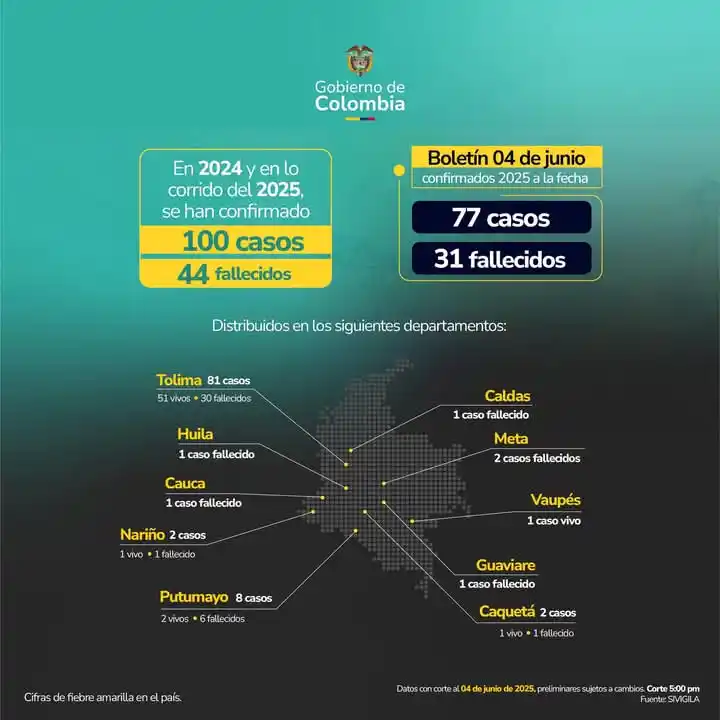 Gobierno de Colombia

En 2024 y en lo corrido del 2025, se han confirmado
100 casos
44 fallecidos

Boletín 04 de junio
confirmados 2025 a la fecha
77 casos
31 fallecidos

Distribuidos en los siguientes departamentos:

Tolima 81 casos
51 vivos • 30 fallecidos

Huila
1 caso fallecido

Cauca
1 caso fallecido

Nariño 2 casos
1 vivo • 1 fallecido

Putumayo 8 casos
2 vivos • 6 fallecidos

Caldas
1 caso fallecido

Meta
2 casos fallecidos

Vaupés
1 caso vivo

Guaviare
1 caso fallecido

Caquetá 2 casos
1 vivo • 1 fallecido

Cifras de fiebre amarilla en el país.

Datos con corte al 04 de junio de 2025, preliminares sujetos a cambios. Corte 5:00 pm
Fuente: SIVIGILA